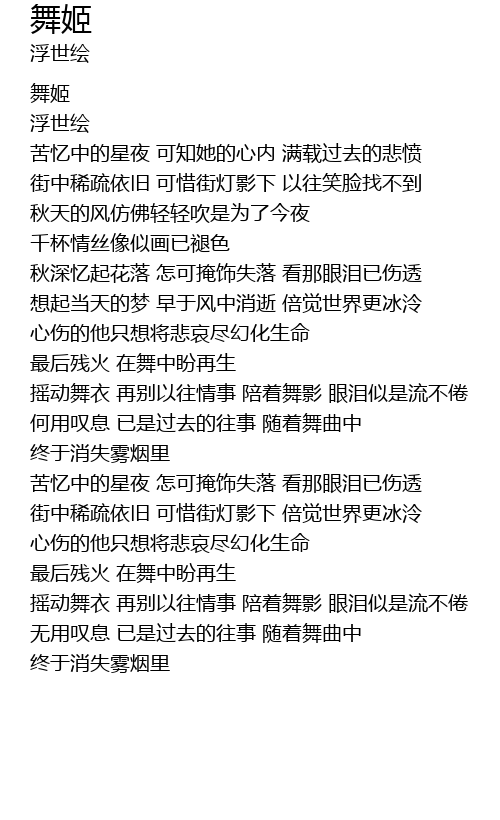 舞姬
浮世绘

舞姬
浮世绘
苦忆中的星夜 可知她的心内 满载过去的悲愤
街中稀疏依旧 可惜街灯影下 以往笑脸找不到
秋天的风仿佛轻轻吹是为了今夜
千杯情丝像似画已褪色
秋深忆起花落 怎可掩饰失落 看那眼泪已伤透
想起当天的梦 早于风中消逝 倍觉世界更冰冷
心伤的他只想将悲哀尽幻化生命
最后残火 在舞中盼再生
摇动舞衣 再别以往情事 陪着舞影 眼泪似是流不倦
何用叹息 已是过去的往事 随着舞曲中
终于消失雾烟里
苦忆中的星夜 怎可掩饰失落 看那眼泪已伤透
街中稀疏依旧 可惜街灯影下 倍觉世界更冰冷
心伤的他只想将悲哀尽幻化生命
最后残火 在舞中盼再生
摇动舞衣 再别以往情事 陪着舞影 眼泪似是流不倦
无用叹息 已是过去的往事 随着舞曲中
终于消失雾烟里